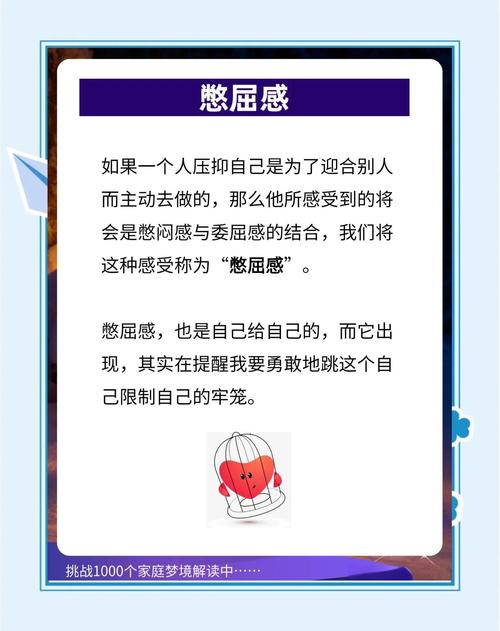 憋屈感

如果一个人压抑自己是为了迎合别人而主动去做的，那么他所感受到的将会是憋闷感与委屈感的结合，我们将这种感受称为“憋屈感”。

憋屈感，也是自己给自己的，而它出现，其实在提醒我要勇敢地跳这个自己限制自己的牢笼。

挑战1000个家庭梦境解读中……